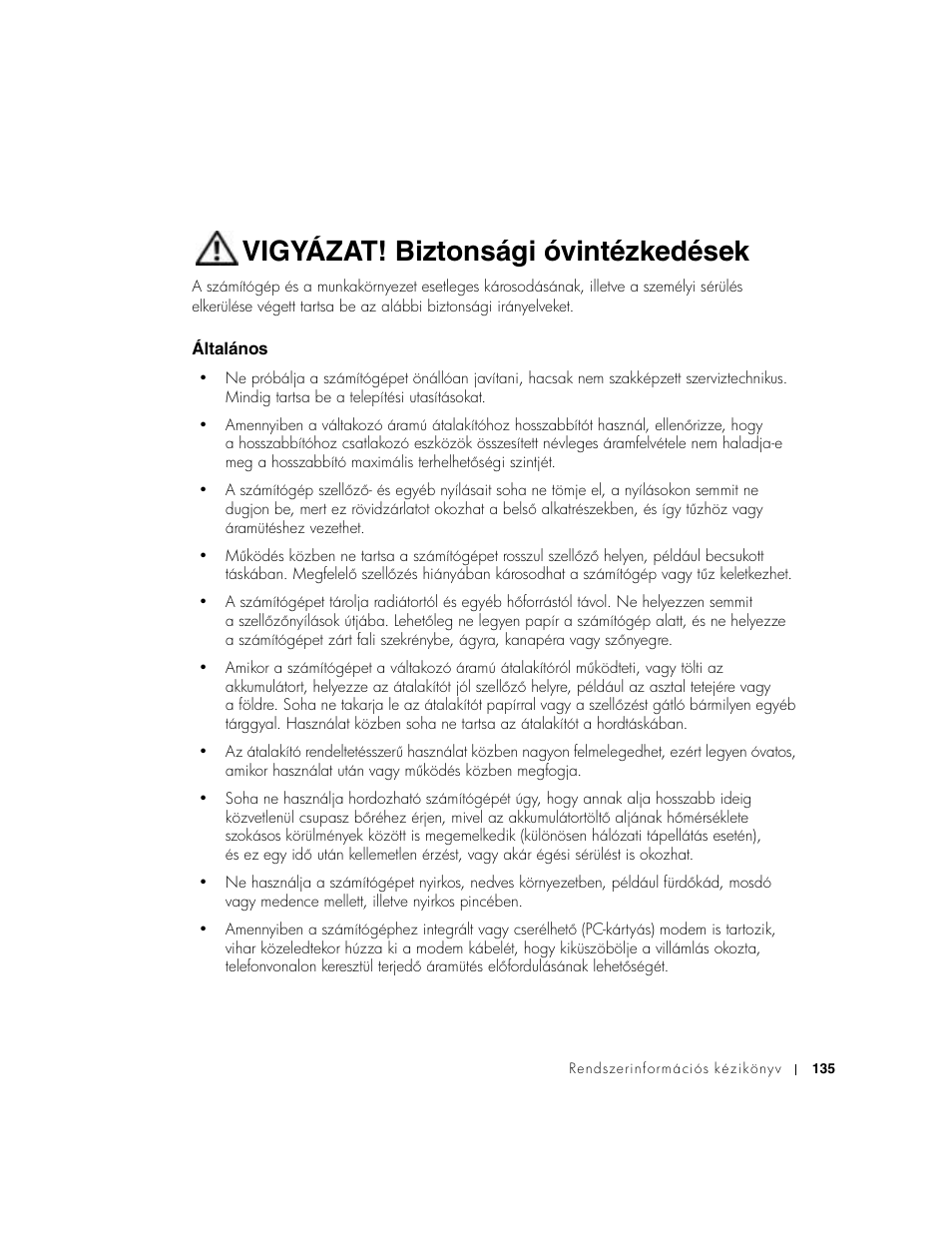 VIGYÁZAT! Biztonsági óvintézkedések

A számítógép és a munkakörnyezet esetleges károsodásának, illetve a személyi sérülés elkerülése végett tartsa be az alábbi biztonsági irányelveket.

Általános

• Ne próbálja a számítógépet önállóan javítani, hacsak nem szakképzett szerviztechnikus. Mindig tartsa be a telepítési utasításokat.

• Amennyiben a váltakozó áramú átalakítóhoz hosszabbítót használ, ellenőrizze, hogy a hosszabbítóhoz csatlakozó eszközök összesített névleges áramfelvétele nem haladja-e meg a hosszabbító maximális terhelhetőségi szintjét.

• A számítógép szellőző- és egyéb nyílásait soha ne tömje el, a nyílásokon semmit ne dugjon be, mert ez rövidzárlatot okozhat a belső alkatrészekben, és így tűzhöz vagy áramütéshez vezethet.

• Működés közben ne tartsa a számítógépet rosszul szellőző helyen, például becsukott táskában. Megfelelő szellőzés hiányában károsodhat a számítógép vagy tűz keletkezhet.

• A számítógépet tárolja radiátortól és egyéb hőforrástól távol. Ne helyezzen semmit a szellőzőnyílások útjába. Lehetőleg ne legyen papír a számítógép alatt, és ne helyezze a számítógépet zárt fali szekrénybe, ágyra, kanapéra vagy szőnyegre.

• Amikor a számítógépet a váltakozó áramú átalakítóról működteti, vagy tölti az akkumulátort, helyezze az átalakítót jól szellőző helyre, például az asztal tetejére vagy a földre. Soha ne takarja le az átalakítót papírral vagy a szellőzést gátló bármilyen egyéb tárggyal. Használat közben soha ne tartsa az átalakítót a hordtáskában.

• Az átalakító rendeltetésszerű használat közben nagyon felmelegedhet, ezért legyen óvatos, amikor használat után vagy működés közben megfogja.

• Soha ne használja hordozható számítógépét úgy, hogy annak alja hosszabb ideig közvetlenül csupasz bőréhez érjen, mivel az akkumulátortöltő aljának hőmérséklete szokásos körülmények között is megemelkedik (különösen hálózati tápellátás esetén), és ez egy idő után kellemetlen érzést, vagy akár égési sérülést is okozhat.

• Ne használja a számítógépet nyirkos, nedves környezetben, például fürdőkád, mosdó vagy medence mellett, illetve nyirkos pincében.

• Amennyiben a számítógéphez integrált vagy cserélhető (PC-kártyás) modem is tartozik, vihar közeledtekor húzza ki a modem kábelét, hogy kiküszöbölje a villámlás okozta, telefonvonalon keresztül terjedő áramütés előfordulásának lehetőségét.

Rendszerinformációs kézikönyv | 135